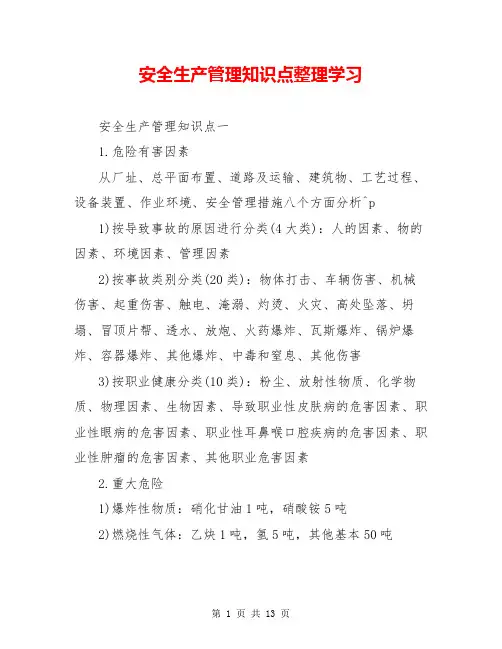 安全生产管理知识点整理学习

安全生产管理知识点一

1.危险有害因素

从厂址、总平面布置、道路及运输、建筑物、工艺过程、设备装置、作业环境、安全管理措施八个方面分析^p

1)按导致事故的原因进行分类(4大类)：人的因素、物的因素、环境因素、管理因素

2)按事故类别分类(20类)：物体打击、车辆伤害、机械伤害、起重伤害、触电、淹溺、灼烫、火灾、高处坠落、坍塌、冒顶片帮、透水、放炮、火药爆炸、瓦斯爆炸、锅炉爆炸、容器爆炸、其他爆炸、中毒和窒息、其他伤害

3)按职业健康分类(10类)：粉尘、放射性物质、化学物质、物理因素、生物因素、导致职业性皮肤病的危害因素、职业性眼病的危害因素、职业性耳鼻喉口腔疾病的危害因素、职业性肿瘤的危害因素、其他职业危害因素

2.重大危险

1)爆炸性物质：硝化甘油1吨，硝酸铵5吨

2)燃烧性气体：乙炔1吨，氢5吨，其他基本50吨

第 1 页 共 13 页